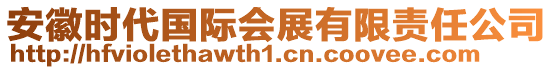 安徽时代国际会展有限责任公司
http://hfviolethawth1.cn.coovee.com